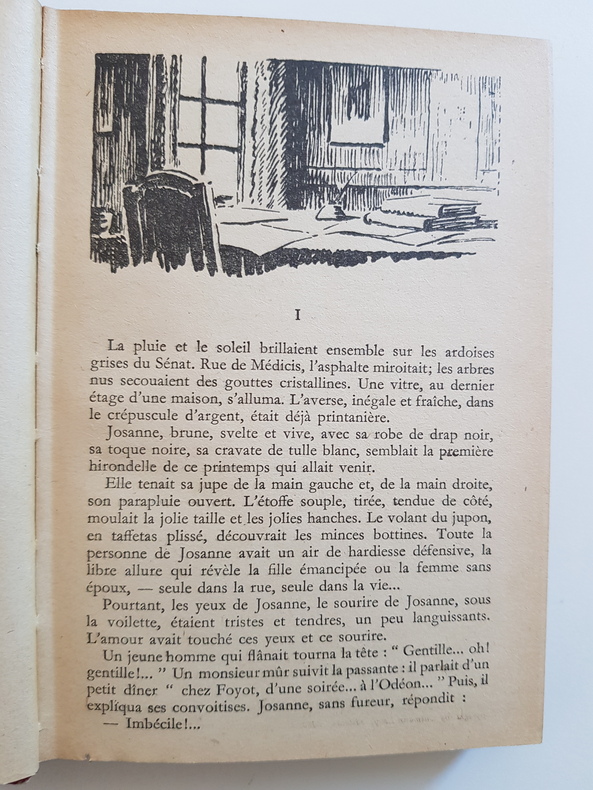 I

La pluie et le soleil brillaient ensemble sur les ardoises grises du Sénat. Rue de Médicis, l'asphalte miroitait; les arbres nus secouaient des gouttes cristallines. Une vitre, au dernier étage d'une maison, s'alluma. L'averse, inégale et fraîche, dans le crépuscule d'argent, était déjà printanière.

Josanne, brune, svelte et vive, avec sa robe de drap noir, sa toque noire, sa cravate de tulle blanc, semblait la première hirondelle de ce printemps qui allait venir.

Elle tenait sa jupe de la main gauche et, de la main droite, son parapluie ouvert. L'étoffe souple, tirée, tendue de côté, moulait la jolie taille et les jolies hanches. Le volant du jupon, en taffetas plissé, découvrait les minces bottines. Toute la personne de Josanne avait un air de hardiesse défensive, la libre allure qui révèle la fille émancipée ou la femme sans époux, — seule dans la rue, seule dans la vie...

Pourtant, les yeux de Josanne, le sourire de Josanne, sous la voilette, étaient tristes et tendres, un peu languissants. L'amour avait touché ces yeux et ce sourire.

Un jeune homme qui flânait tourna la tête : " Gentille... oh! gentille!... " Un monsieur mûr suivit la passante : il parlait d'un petit dîner " chez Foyot, d'une soirée... à l'Odéon... " Puis, il expliqua ses convoitises. Josanne, sans fureur, répondit :

— Imbécile!...